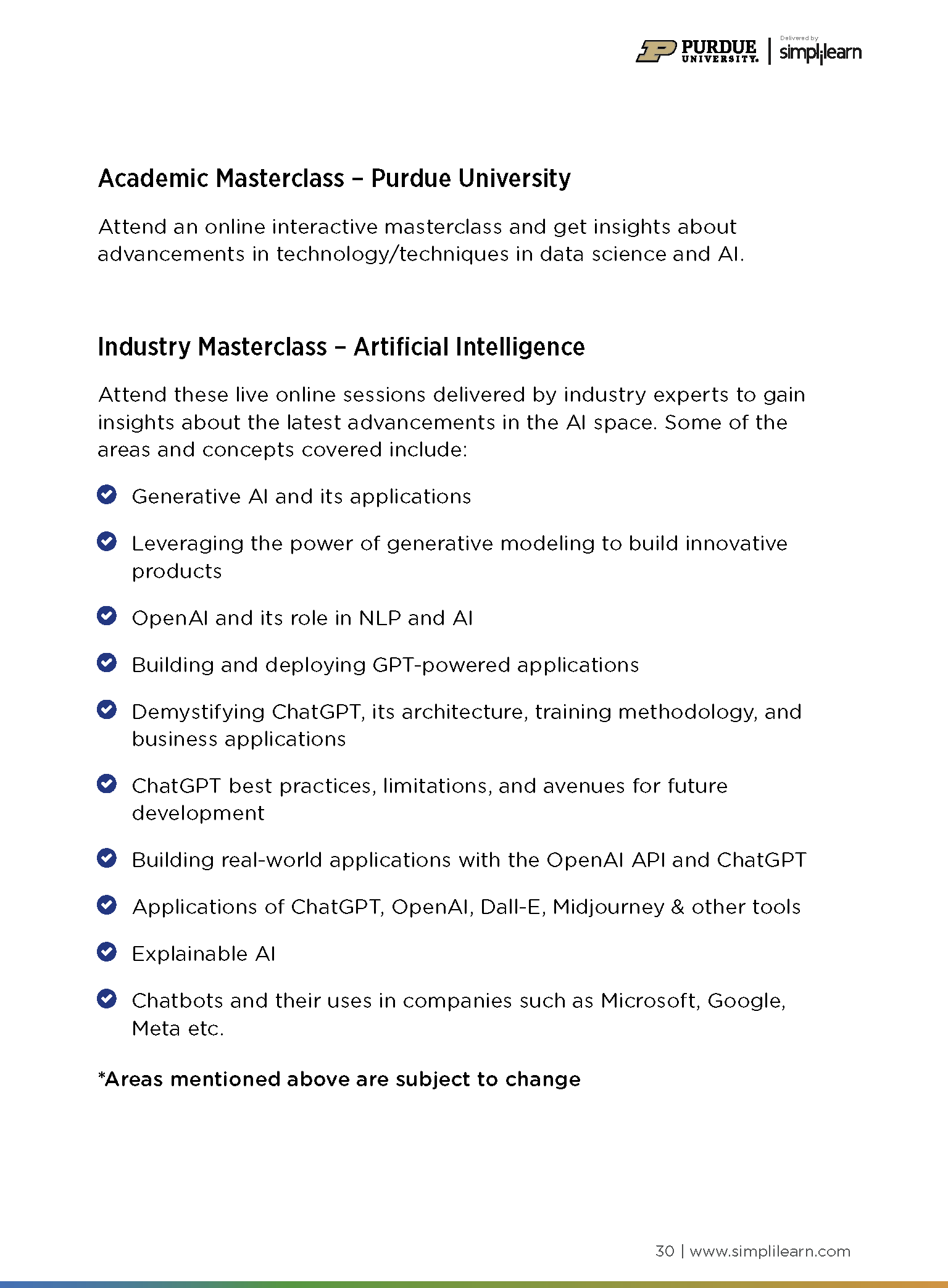 PURDUE UNIVERSITY. | Delivered by simplilearn

Academic Masterclass – Purdue University

Attend an online interactive masterclass and get insights about advancements in technology/techniques in data science and AI.

Industry Masterclass – Artificial Intelligence

Attend these live online sessions delivered by industry experts to gain insights about the latest advancements in the AI space. Some of the areas and concepts covered include:

Generative AI and its applications

Leveraging the power of generative modeling to build innovative products

OpenAI and its role in NLP and AI

Building and deploying GPT-powered applications

Demystifying ChatGPT, its architecture, training methodology, and business applications

ChatGPT best practices, limitations, and avenues for future development

Building real-world applications with the OpenAI API and ChatGPT

Applications of ChatGPT, OpenAI, Dall-E, Midjourney & other tools

Explainable AI

Chatbots and their uses in companies such as Microsoft, Google, Meta etc.

*Areas mentioned above are subject to change

30 | www.simplilearn.com